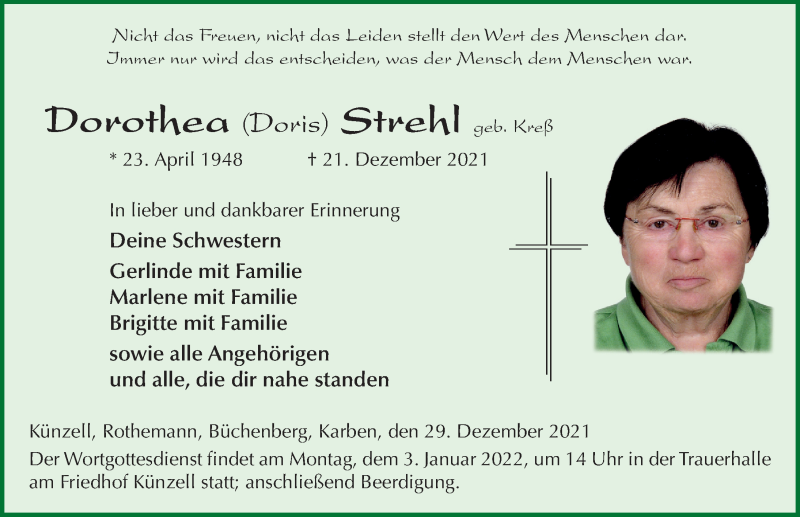 Nicht das Freuen, nicht das Leiden stellt den Wert des Menschen dar.
Immer nur wird das entscheiden, was der Mensch dem Menschen war.

Dorothea (Doris) Strehl geb. Kreß

* 23. April 1948 † 21. Dezember 2021

In lieber und dankbarer Erinnerung

Deine Schwestern

Gerlinde mit Familie
Marlene mit Familie
Brigitte mit Familie

sowie alle Angehörigen
und alle, die dir nahe standen

Künzell, Rothemann, Büchenberg, Karben, den 29. Dezember 2021

Der Wortgottesdienst findet am Montag, dem 3. Januar 2022, um 14 Uhr in der Trauerhalle am Friedhof Künzell statt; anschließend Beerdigung.